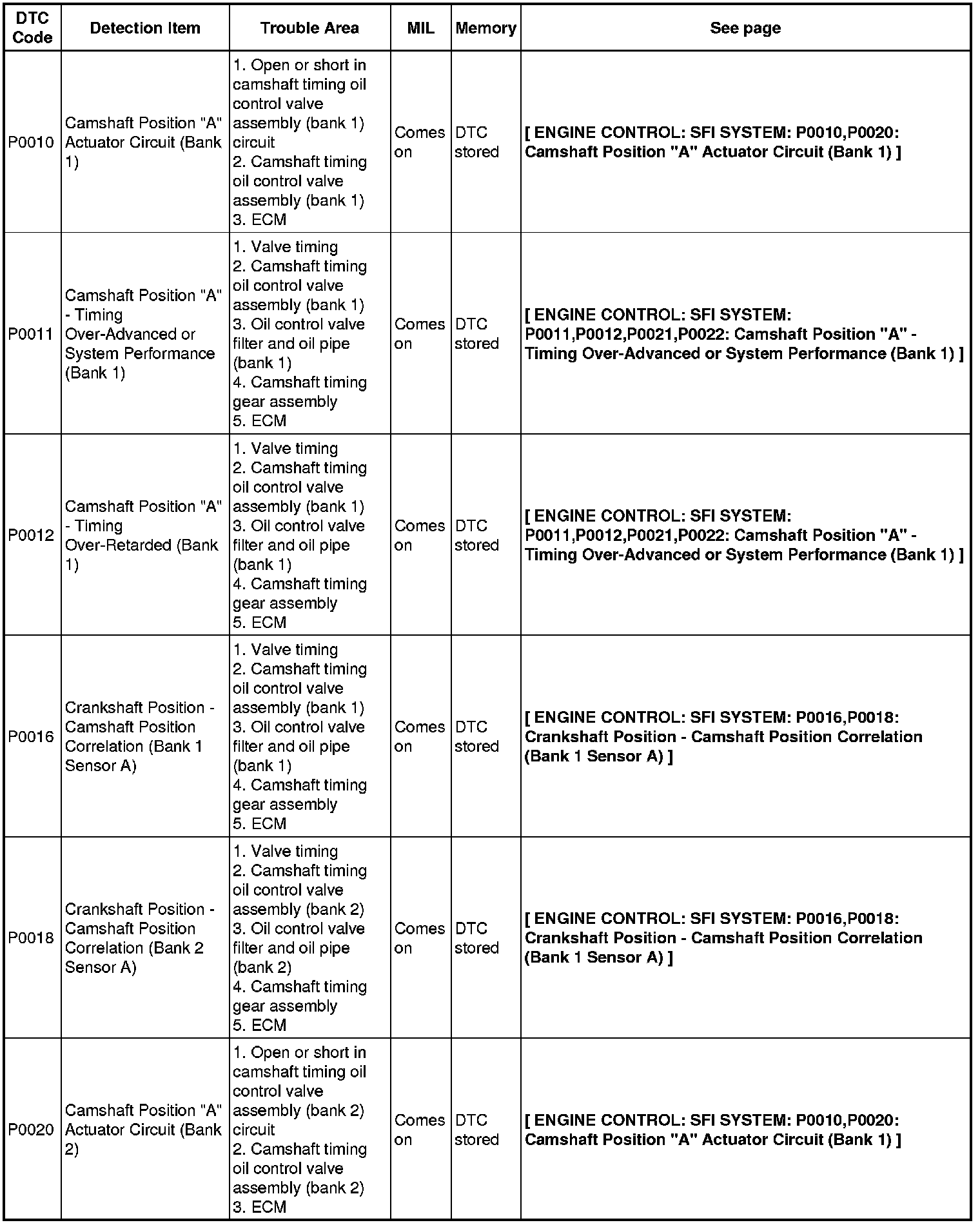 | DTC Code | Detection Item | Trouble Area | MIL | Memory | See page |
|---|---|---|---|---|---|
| P0010 | Camshaft Position "A" Actuator Circuit (Bank 1) | 1. Open or short in camshaft timing oil control valve assembly (bank 1) circuit 2. Camshaft timing oil control valve assembly (bank 1) 3. ECM | Comes on | DTC stored | [ ENGINE CONTROL: SFI SYSTEM: P0010,P0020: Camshaft Position "A" Actuator Circuit (Bank 1) ] |
| P0011 | Camshaft Position "A" - Timing Over-Advanced or System Performance (Bank 1) | 1. Valve timing 2. Camshaft timing oil control valve assembly (bank 1) 3. Oil control valve filter and oil pipe (bank 1) 4. Camshaft timing gear assembly 5. ECM | Comes on | DTC stored | [ ENGINE CONTROL: SFI SYSTEM: P0011,P0012,P0021,P0022: Camshaft Position "A" - Timing Over-Advanced or System Performance (Bank 1) ] |
| P0012 | Camshaft Position "A" - Timing Over-Retarded (Bank 1) | 1. Valve timing 2. Camshaft timing oil control valve assembly (bank 1) 3. Oil control valve filter and oil pipe (bank 1) 4. Camshaft timing gear assembly 5. ECM | Comes on | DTC stored | [ ENGINE CONTROL: SFI SYSTEM: P0011,P0012,P0021,P0022: Camshaft Position "A" - Timing Over-Advanced or System Performance (Bank 1) ] |
| P0016 | Crankshaft Position - Camshaft Position Correlation (Bank 1 Sensor A) | 1. Valve timing 2. Camshaft timing oil control valve assembly (bank 1) 3. Oil control valve filter and oil pipe (bank 1) 4. Camshaft timing gear assembly 5. ECM | Comes on | DTC stored | [ ENGINE CONTROL: SFI SYSTEM: P0016,P0018: Crankshaft Position - Camshaft Position Correlation (Bank 1 Sensor A) ] |
| P0018 | Crankshaft Position - Camshaft Position Correlation (Bank 2 Sensor A) | 1. Valve timing 2. Camshaft timing oil control valve assembly (bank 2) 3. Oil control valve filter and oil pipe (bank 2) 4. Camshaft timing gear assembly 5. ECM | Comes on | DTC stored | [ ENGINE CONTROL: SFI SYSTEM: P0016,P0018: Crankshaft Position - Camshaft Position Correlation (Bank 1 Sensor A) ] |
| P0020 | Camshaft Position "A" Actuator Circuit (Bank 2) | 1. Open or short in camshaft timing oil control valve assembly (bank 2) circuit 2. Camshaft timing oil control valve assembly (bank 2) 3. ECM | Comes on | DTC stored | [ ENGINE CONTROL: SFI SYSTEM: P0010,P0020: Camshaft Position "A" Actuator Circuit (Bank 1) ] |